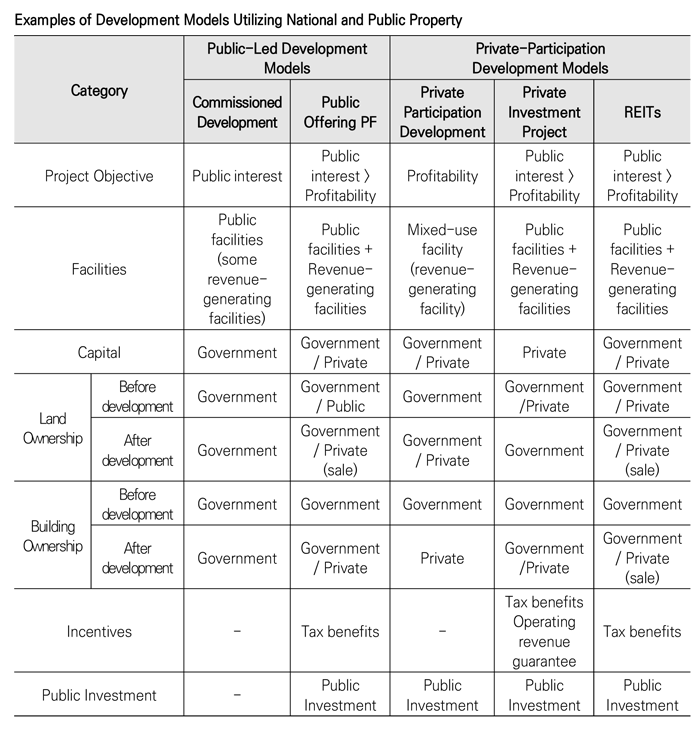 Examples of Development Models Utilizing National and Public Property

| Category | | Public-Led Development Models | | Private-Participation Development Models | | |
|---|---|---|---|---|---|---|
| | | Commissioned Development | Public Offering PF | Private Participation Development | Private Investment Project | REITs |
| Project Objective | | Public interest | Public interest 〉 Profitability | Profitability | Public interest 〉 Profitability | Public interest 〉 Profitability |
| Facilities | | Public facilities (some revenue-generating facilities) | Public facilities + Revenue-generating facilities | Mixed-use facility (revenue-generating facility) | Public facilities + Revenue-generating facilities | Public facilities + Revenue-generating facilities |
| Capital | | Government | Government / Private | Government / Private | Private | Government / Private |
| Land Ownership | Before development | Government | Government / Public | Government | Government /Private | Government / Private |
| | After development | Government | Government / Private (sale) | Government / Private | Government | Government / Private (sale) |
| Building Ownership | Before development | Government | Government | Government | Government | Government |
| | After development | Government | Government / Private | Private | Government /Private | Government / Private (sale) |
| Incentives | | - | Tax benefits | - | Tax benefits Operating revenue guarantee | Tax benefits |
| Public Investment | | - | Public Investment | Public Investment | Public Investment | Public Investment |